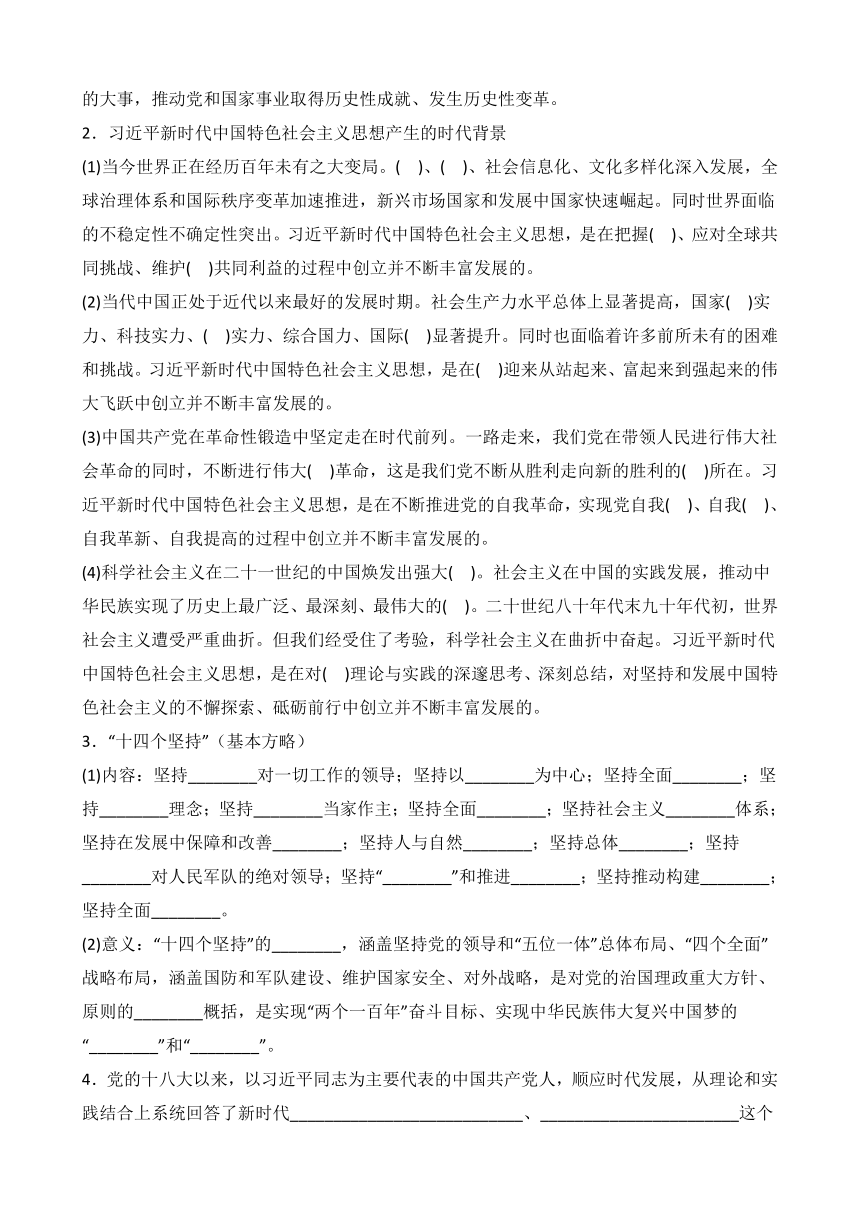 的大事，推动党和国家事业取得历史性成就、发生历史性变革。

2．习近平新时代中国特色社会主义思想产生的时代背景

(1)当今世界正在经历百年未有之大变局。(　)、(　)、社会信息化、文化多样化深入发展，全球治理体系和国际秩序变革加速推进，新兴市场国家和发展中国家快速崛起。同时世界面临的不稳定性不确定性突出。习近平新时代中国特色社会主义思想，是在把握(　)、应对全球共同挑战、维护(　)共同利益的过程中创立并不断丰富发展的。

(2)当代中国正处于近代以来最好的发展时期。社会生产力水平总体上显著提高，国家(　)实力、科技实力、(　)实力、综合国力、国际(　)显著提升。同时也面临着许多前所未有的困难和挑战。习近平新时代中国特色社会主义思想，是在(　)迎来从站起来、富起来到强起来的伟大飞跃中创立并不断丰富发展的。

(3)中国共产党在革命性锻造中坚定走在时代前列。一路走来，我们党在带领人民进行伟大社会革命的同时，不断进行伟大(　)革命，这是我们党不断从胜利走向新的胜利的(　)所在。习近平新时代中国特色社会主义思想，是在不断推进党的自我革命，实现党自我(　)、自我(　)、自我革新、自我提高的过程中创立并不断丰富发展的。

(4)科学社会主义在二十一世纪的中国焕发出强大(　)。社会主义在中国的实践发展，推动中华民族实现了历史上最广泛、最深刻、最伟大的(　)。二十世纪八十年代末九十年代初，世界社会主义遭受严重曲折。但我们经受住了考验，科学社会主义在曲折中奋起。习近平新时代中国特色社会主义思想，是在对(　)理论与实践的深邃思考、深刻总结，对坚持和发展中国特色社会主义的不懈探索、砥砺前行中创立并不断丰富发展的。

3．“十四个坚持”（基本方略）

(1)内容：坚持________对一切工作的领导；坚持以________为中心；坚持全面________；坚持________理念；坚持________当家作主；坚持全面________；坚持社会主义________体系；坚持在发展中保障和改善________；坚持人与自然________；坚持总体________；坚持________对人民军队的绝对领导；坚持“________”和推进________；坚持推动构建________；坚持全面________。

(2)意义：“十四个坚持”的________，涵盖坚持党的领导和“五位一体”总体布局、“四个全面”战略布局，涵盖国防和军队建设、维护国家安全、对外战略，是对党的治国理政重大方针、原则的________概括，是实现“两个一百年”奋斗目标、实现中华民族伟大复兴中国梦的“________”和“________”。

4．党的十八大以来，以习近平同志为主要代表的中国共产党人，顺应时代发展，从理论和实践结合上系统回答了新时代____________________________、________________________这个